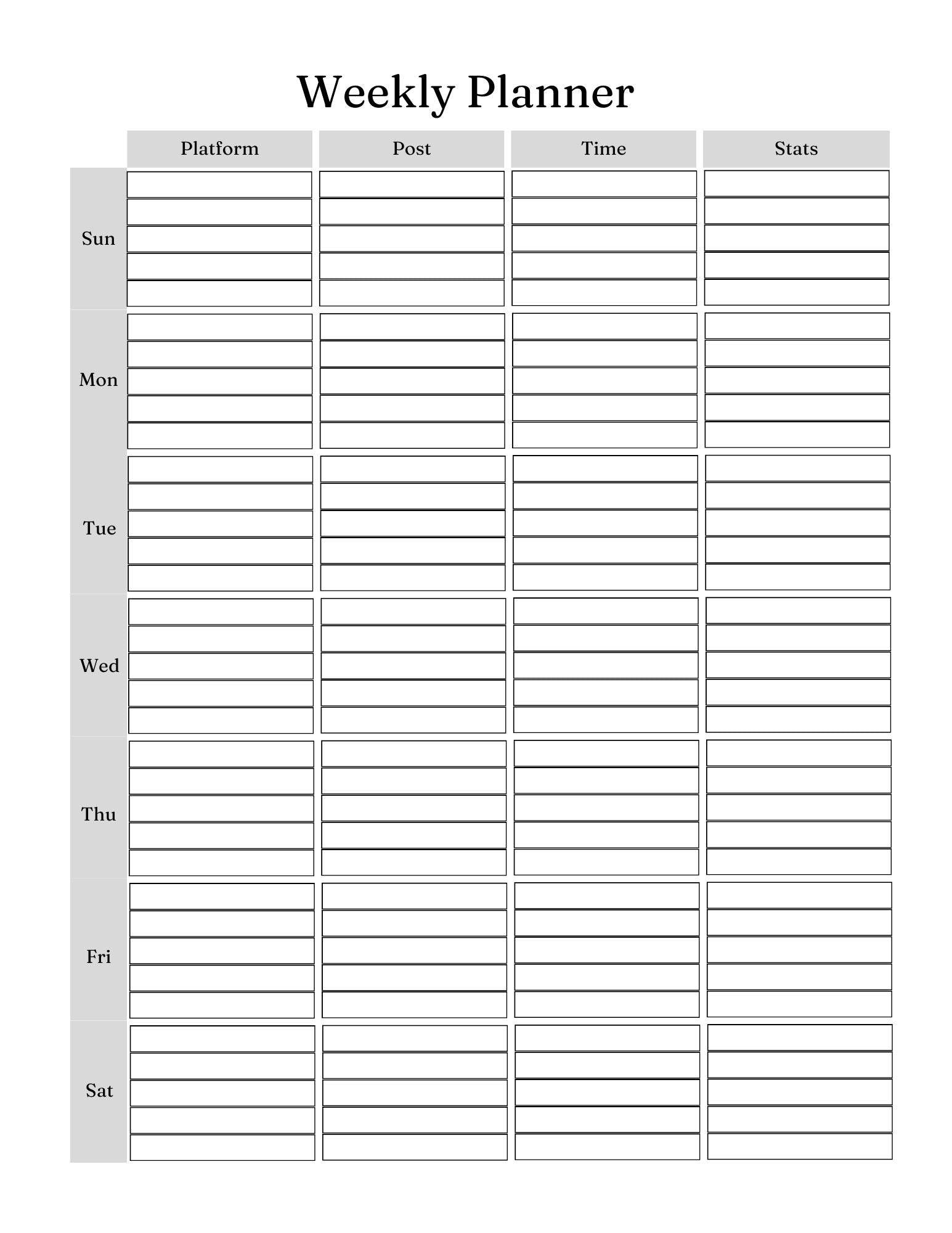 Weekly Planner

| | Platform | Post | Time | Stats |
|---|---|---|---|---|
| Sun | | | | |
| Mon | | | | |
| Tue | | | | |
| Wed | | | | |
| Thu | | | | |
| Fri | | | | |
| Sat | | | | |